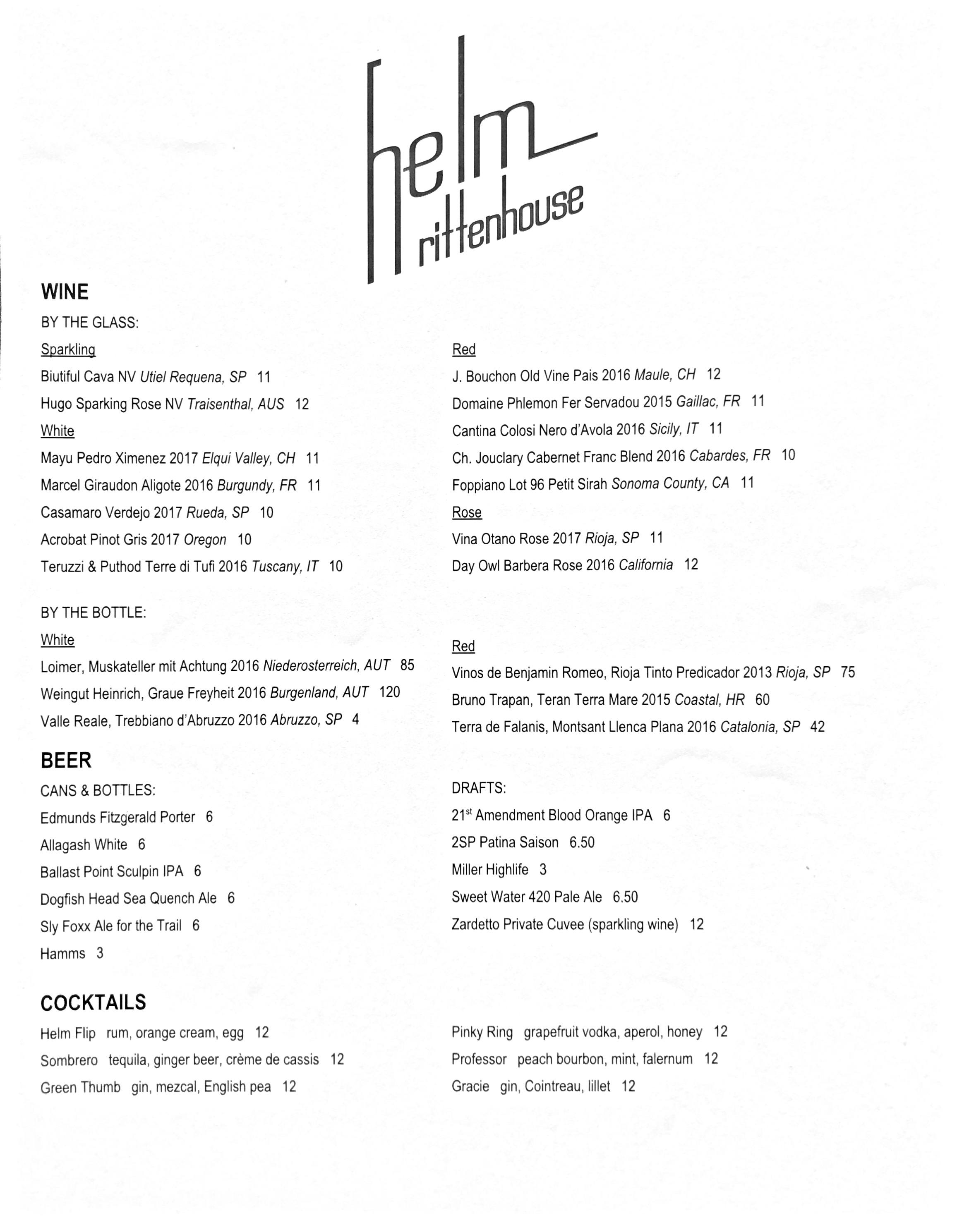 helm
rittenhouse

WINE

BY THE GLASS:

Sparkling

Biutiful Cava NV Utiel Requena, SP 11

Hugo Sparking Rose NV Traisenthal, AUS 12

White

Mayu Pedro Ximenez 2017 Elqui Valley, CH 11

Marcel Giraudon Aligote 2016 Burgundy, FR 11

Casamaro Verdejo 2017 Rueda, SP 10

Acrobat Pinot Gris 2017 Oregon 10

Teruzzi & Puthod Terre di Tufi 2016 Tuscany, IT 10

Red

J. Bouchon Old Vine Pais 2016 Maule, CH 12

Domaine Phlemon Fer Servadou 2015 Gaillac, FR 11

Cantina Colosi Nero d'Avola 2016 Sicily, IT 11

Ch. Jouclary Cabernet Franc Blend 2016 Cabardes, FR 10

Foppiano Lot 96 Petit Sirah Sonoma County, CA 11

Rose

Vina Otano Rose 2017 Rioja, SP 11

Day Owl Barbera Rose 2016 California 12

BY THE BOTTLE:

White

Loimer, Muskateller mit Achtung 2016 Niederosterreich, AUT 85

Weingut Heinrich, Graue Freyheit 2016 Burgenland, AUT 120

Valle Reale, Trebbiano d'Abruzzo 2016 Abruzzo, SP 4

Red

Vinos de Benjamin Romeo, Rioja Tinto Predicador 2013 Rioja, SP 75

Bruno Trapan, Teran Terra Mare 2015 Coastal, HR 60

Terra de Falanis, Montsant Llenca Plana 2016 Catalonia, SP 42

BEER

CANS & BOTTLES:

Edmunds Fitzgerald Porter 6

Allagash White 6

Ballast Point Sculpin IPA 6

Dogfish Head Sea Quench Ale 6

Sly Foxx Ale for the Trail 6

Hamms 3

DRAFTS:

21$^{st}$ Amendment Blood Orange IPA 6

2SP Patina Saison 6.50

Miller Highlife 3

Sweet Water 420 Pale Ale 6.50

Zardetto Private Cuvee (sparkling wine) 12

COCKTAILS

Helm Flip rum, orange cream, egg 12

Sombrero tequila, ginger beer, crème de cassis 12

Green Thumb gin, mezcal, English pea 12

Pinky Ring grapefruit vodka, aperol, honey 12

Professor peach bourbon, mint, falernum 12

Gracie gin, Cointreau, lillet 12